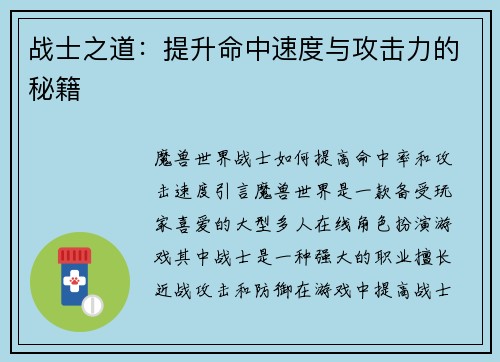 战士之道：提升命中速度与攻击力的秘籍

魔兽世界战士如何提高命中率和攻击速度引言魔兽世界是一款备受玩家喜爱的大型多人在线角色扮演游戏其中战士是一种强大的职业擅长近战攻击和防御在游戏中提高战士